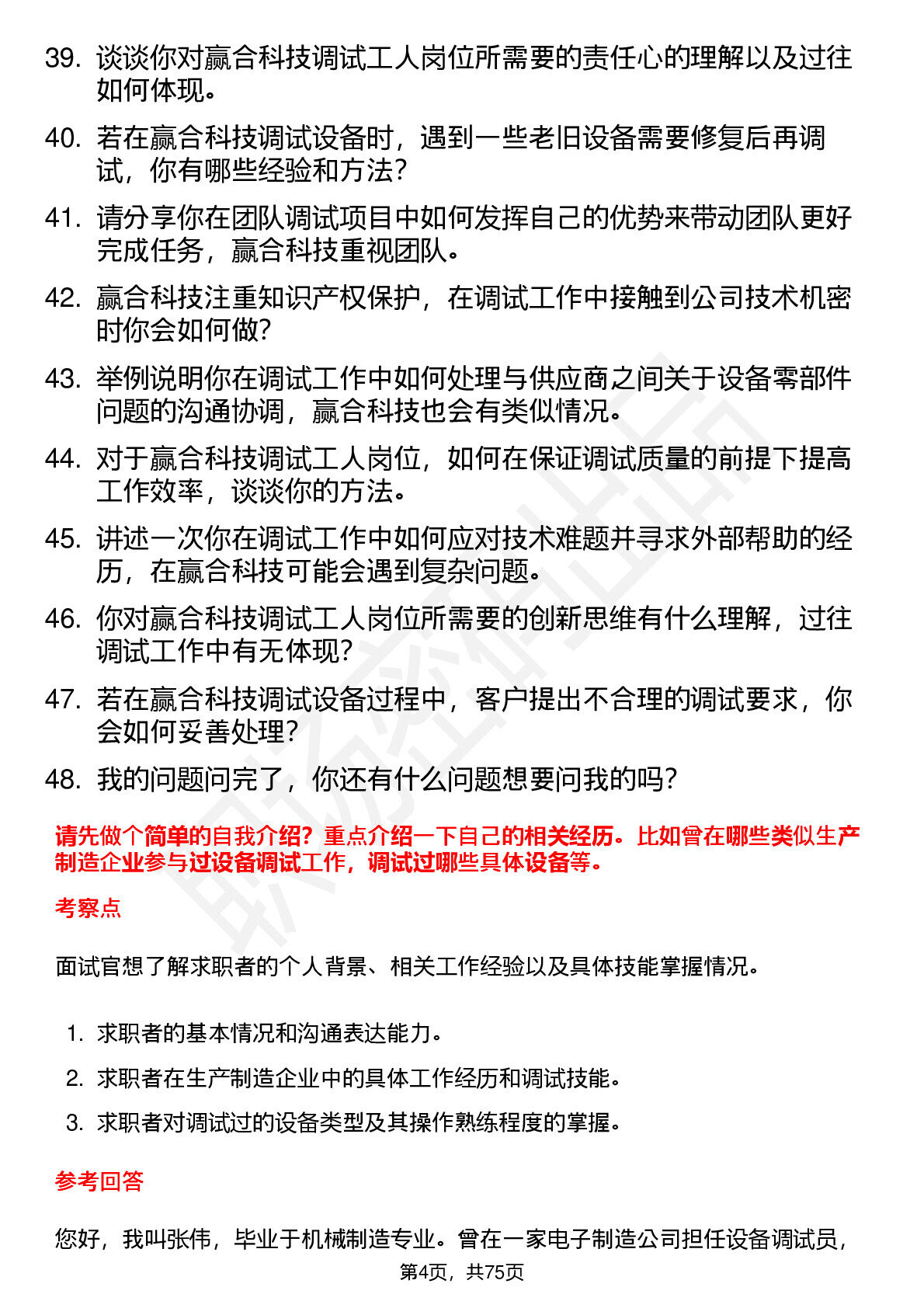 39. 谈谈你对赢合科技调试工人岗位所需要的责任心的理解以及过往如何体现。

40. 若在赢合科技调试设备时，遇到一些老旧设备需要修复后再调试，你有哪些经验和方法？

41. 请分享你在团队调试项目中如何发挥自己的优势来带动团队更好完成任务，赢合科技重视团队。

42. 赢合科技注重知识产权保护，在调试工作中接触到公司技术机密时你会如何做？

43. 举例说明你在调试工作中如何处理与供应商之间关于设备零部件问题的沟通协调，赢合科技也会有类似情况。

44. 对于赢合科技调试工人岗位，如何在保证调试质量的前提下提高工作效率，谈谈你的方法。

45. 讲述一次你在调试工作中如何应对技术难题并寻求外部帮助的经历，在赢合科技可能会遇到复杂问题。

46. 你对赢合科技调试工人岗位所需要的创新思维有什么理解，过往调试工作中有无体现？

47. 若在赢合科技调试设备过程中，客户提出不合理的调试要求，你会如何妥善处理？

48. 我的问题问完了，你还有什么问题想要问我的吗？

请先做个简单的自我介绍？重点介绍一下自己的相关经历。比如曾在哪些类似生产制造企业参与过设备调试工作，调试过哪些具体设备等。

考察点

面试官想了解求职者的个人背景、相关工作经验以及具体技能掌握情况。

1. 求职者的基本情况和沟通表达能力。
2. 求职者在生产制造企业中的具体工作经历和调试技能。
3. 求职者对调试过的设备类型及其操作熟练程度的掌握。

参考回答

您好，我叫张伟，毕业于机械制造专业。曾在一家电子制造公司担任设备调试员，

第4页，共75页